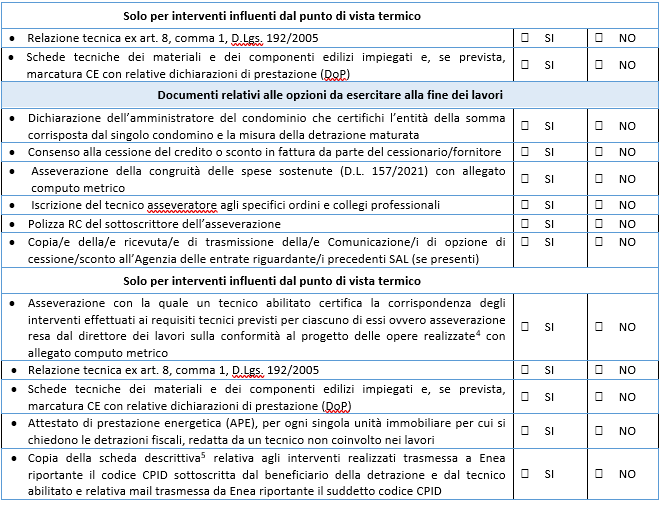 | Solo per interventi influenti dal punto di vista termico | | |
|---|---|---|
| • Relazione tecnica ex art. 8, comma 1, D.Lgs. 192/2005 | ☐ SI | ☐ NO |
| • Schede tecniche dei materiali e dei componenti edilizi impiegati e, se prevista, marcatura CE con relative dichiarazioni di prestazione (DoP) | ☐ SI | ☐ NO |
| **Documenti relativi alle opzioni da esercitare alla fine dei lavori** | | |
| • Dichiarazione dell'amministratore del condominio che certifichi l'entità della somma corrisposta dal singolo condomino e la misura della detrazione maturata | ☐ SI | ☐ NO |
| • Consenso alla cessione del credito o sconto in fattura da parte del cessionario/fornitore | ☐ SI | ☐ NO |
| • Asseverazione della congruità delle spese sostenute (D.L. 157/2021) con allegato computo metrico | ☐ SI | ☐ NO |
| • Iscrizione del tecnico asseveratore agli specifici ordini e collegi professionali | ☐ SI | ☐ NO |
| • Polizza RC del sottoscrittore dell'asseverazione | ☐ SI | ☐ NO |
| • Copia/e della/e ricevuta/e di trasmissione della/e Comunicazione/i di opzione di cessione/sconto all'Agenzia delle entrate riguardante/i precedenti SAL (se presenti) | ☐ SI | ☐ NO |
| **Solo per interventi influenti dal punto di vista termico** | | |
| • Asseverazione con la quale un tecnico abilitato certifica la corrispondenza degli interventi effettuati ai requisiti tecnici previsti per ciascuno di essi ovvero asseverazione resa dal direttore dei lavori sulla conformità al progetto delle opere realizzate$^4$ con allegato computo metrico | ☐ SI | ☐ NO |
| • Relazione tecnica ex art. 8, comma 1, D.Lgs. 192/2005 | ☐ SI | ☐ NO |
| • Schede tecniche dei materiali e dei componenti edilizi impiegati e, se prevista, marcatura CE con relative dichiarazioni di prestazione (DoP) | ☐ SI | ☐ NO |
| • Attestato di prestazione energetica (APE), per ogni singola unità immobiliare per cui si chiedono le detrazioni fiscali, redatta da un tecnico non coinvolto nei lavori | ☐ SI | ☐ NO |
| • Copia della scheda descrittiva$^5$ relativa agli interventi realizzati trasmessa a Enea riportante il codice CPID sottoscritta dal beneficiario della detrazione e dal tecnico abilitato e relativa mail trasmessa da Enea riportante il suddetto codice CPID | ☐ SI | ☐ NO |